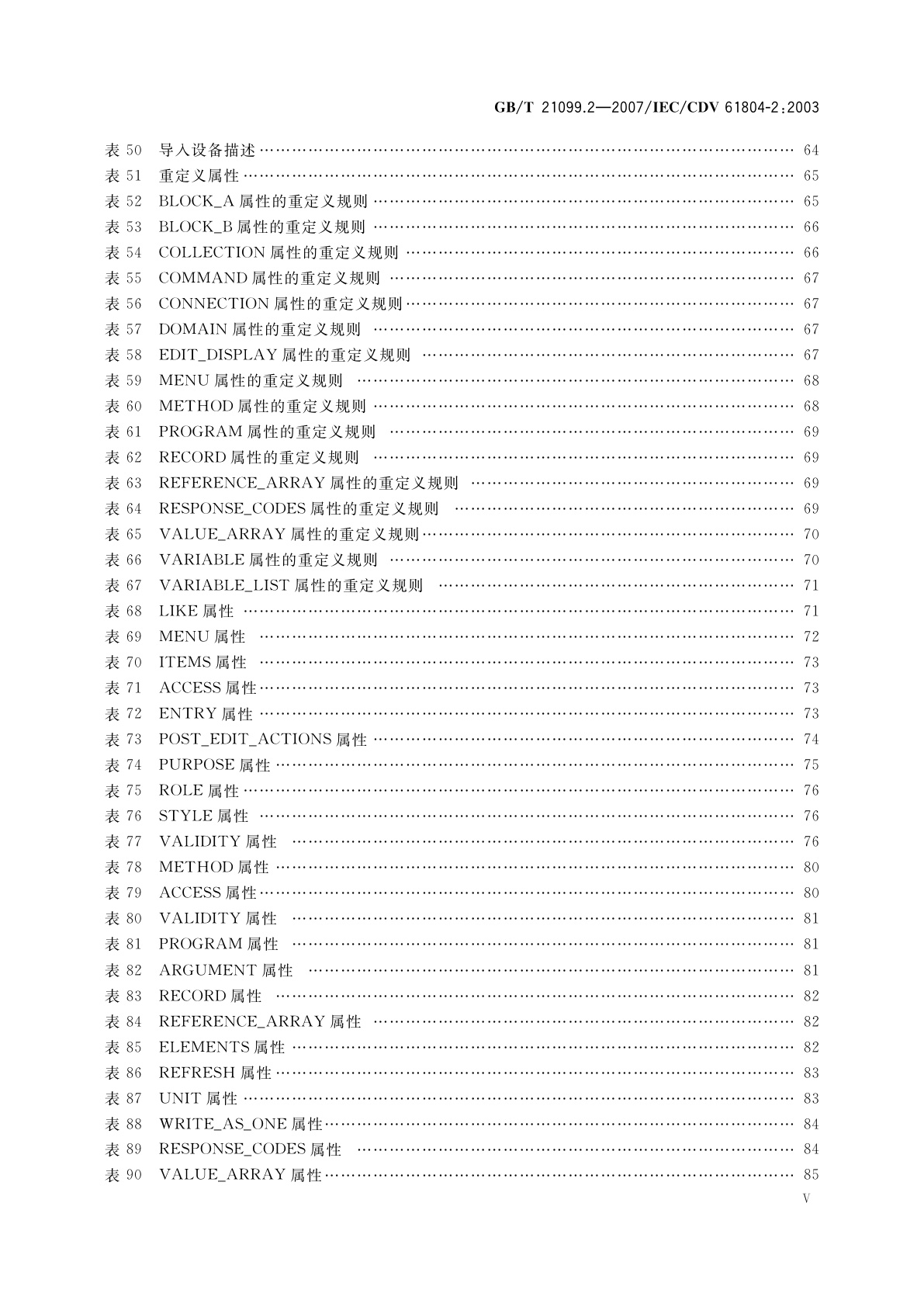 GB/T 21099.2—2007/IEC/CDV 61804-2:2003

表 50 导入设备描述 …… 64
表 51 重定义属性 …… 65
表 52 BLOCK_A 属性的重定义规则 …… 65
表 53 BLOCK_B 属性的重定义规则 …… 66
表 54 COLLECTION 属性的重定义规则 …… 66
表 55 COMMAND 属性的重定义规则 …… 67
表 56 CONNECTION 属性的重定义规则 …… 67
表 57 DOMAIN 属性的重定义规则 …… 67
表 58 EDIT_DISPLAY 属性的重定义规则 …… 67
表 59 MENU 属性的重定义规则 …… 68
表 60 METHOD 属性的重定义规则 …… 68
表 61 PROGRAM 属性的重定义规则 …… 69
表 62 RECORD 属性的重定义规则 …… 69
表 63 REFERENCE_ARRAY 属性的重定义规则 …… 69
表 64 RESPONSE_CODES 属性的重定义规则 …… 69
表 65 VALUE_ARRAY 属性的重定义规则 …… 70
表 66 VARIABLE 属性的重定义规则 …… 70
表 67 VARIABLE_LIST 属性的重定义规则 …… 71
表 68 LIKE 属性 …… 71
表 69 MENU 属性 …… 72
表 70 ITEMS 属性 …… 73
表 71 ACCESS 属性 …… 73
表 72 ENTRY 属性 …… 73
表 73 POST_EDIT_ACTIONS 属性 …… 74
表 74 PURPOSE 属性 …… 75
表 75 ROLE 属性 …… 76
表 76 STYLE 属性 …… 76
表 77 VALIDITY 属性 …… 76
表 78 METHOD 属性 …… 80
表 79 ACCESS 属性 …… 80
表 80 VALIDITY 属性 …… 81
表 81 PROGRAM 属性 …… 81
表 82 ARGUMENT 属性 …… 81
表 83 RECORD 属性 …… 82
表 84 REFERENCE_ARRAY 属性 …… 82
表 85 ELEMENTS 属性 …… 82
表 86 REFRESH 属性 …… 83
表 87 UNIT 属性 …… 83
表 88 WRITE_AS_ONE 属性 …… 84
表 89 RESPONSE_CODES 属性 …… 84
表 90 VALUE_ARRAY 属性 …… 85

V